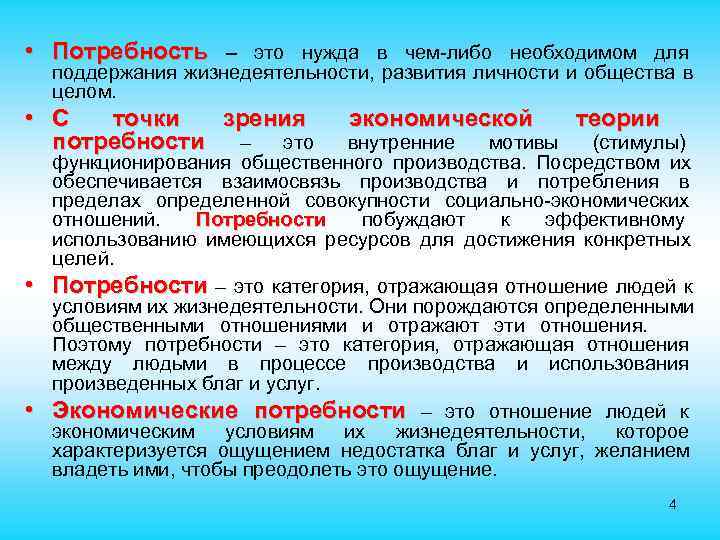 • Потребность – это нужда в чем-либо необходимом для поддержания жизнедеятельности, развития личности и общества в целом.

• С точки зрения экономической теории потребности – это внутренние мотивы (стимулы) функционирования общественного производства. Посредством их обеспечивается взаимосвязь производства и потребления в пределах определенной совокупности социально-экономических отношений. Потребности побуждают к эффективному использованию имеющихся ресурсов для достижения конкретных целей.

• Потребности – это категория, отражающая отношение людей к условиям их жизнедеятельности. Они порождаются определенными общественными отношениями и отражают эти отношения. Поэтому потребности – это категория, отражающая отношения между людьми в процессе производства и использования произведенных благ и услуг.

• Экономические потребности – это отношение людей к экономическим условиям их жизнедеятельности, которое характеризуется ощущением недостатка благ и услуг, желанием владеть ими, чтобы преодолеть это ощущение.

4